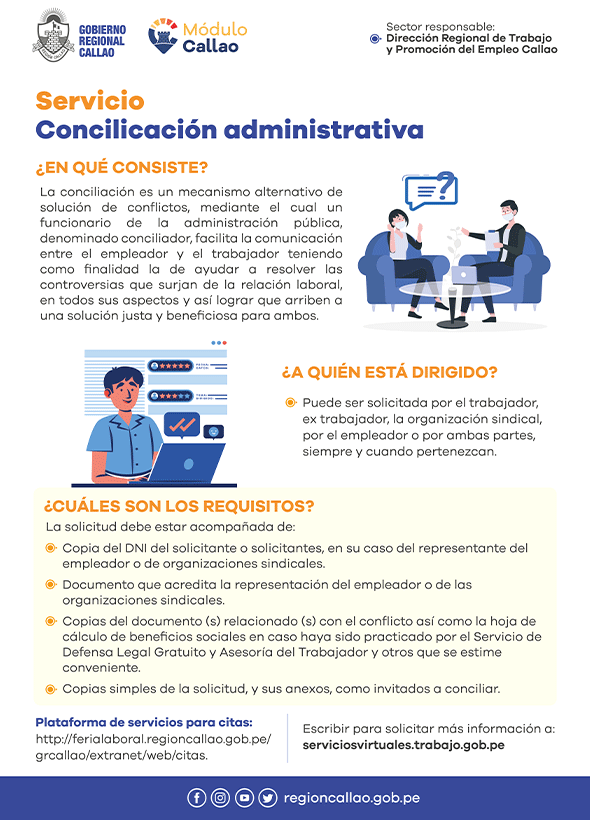 GOBIERNO REGIONAL CALLAO

Módulo Callao

Sector responsable:
Dirección Regional de Trabajo y Promoción del Empleo Callao

Servicio
Concilicación administrativa

¿EN QUÉ CONSISTE?

La conciliación es un mecanismo alternativo de solución de conflictos, mediante el cual un funcionario de la administración pública, denominado conciliador, facilita la comunicación entre el empleador y el trabajador teniendo como finalidad la de ayudar a resolver las controversias que surjan de la relación laboral, en todos sus aspectos y así lograr que arriben a una solución justa y beneficiosa para ambos.

¿A QUIÉN ESTÁ DIRIGIDO?

Puede ser solicitada por el trabajador, ex trabajador, la organización sindical, por el empleador o por ambas partes, siempre y cuando pertenezcan.

¿CUÁLES SON LOS REQUISITOS?

La solicitud debe estar acompañada de:

Copia del DNI del solicitante o solicitantes, en su caso del representante del empleador o de organizaciones sindicales.

Documento que acredita la representación del empleador o de las organizaciones sindicales.

Copias del documento (s) relacionado (s) con el conflicto así como la hoja de cálculo de beneficios sociales en caso haya sido practicado por el Servicio de Defensa Legal Gratuito y Asesoría del Trabajador y otros que se estime conveniente.

Copias simples de la solicitud, y sus anexos, como invitados a conciliar.

Plataforma de servicios para citas:
http://ferialaboral.regioncallao.gob.pe/grcallao/extranet/web/citas.

Escribir para solicitar más información a:
serviciosvirtuales.trabajo.gob.pe

regioncallao.gob.pe